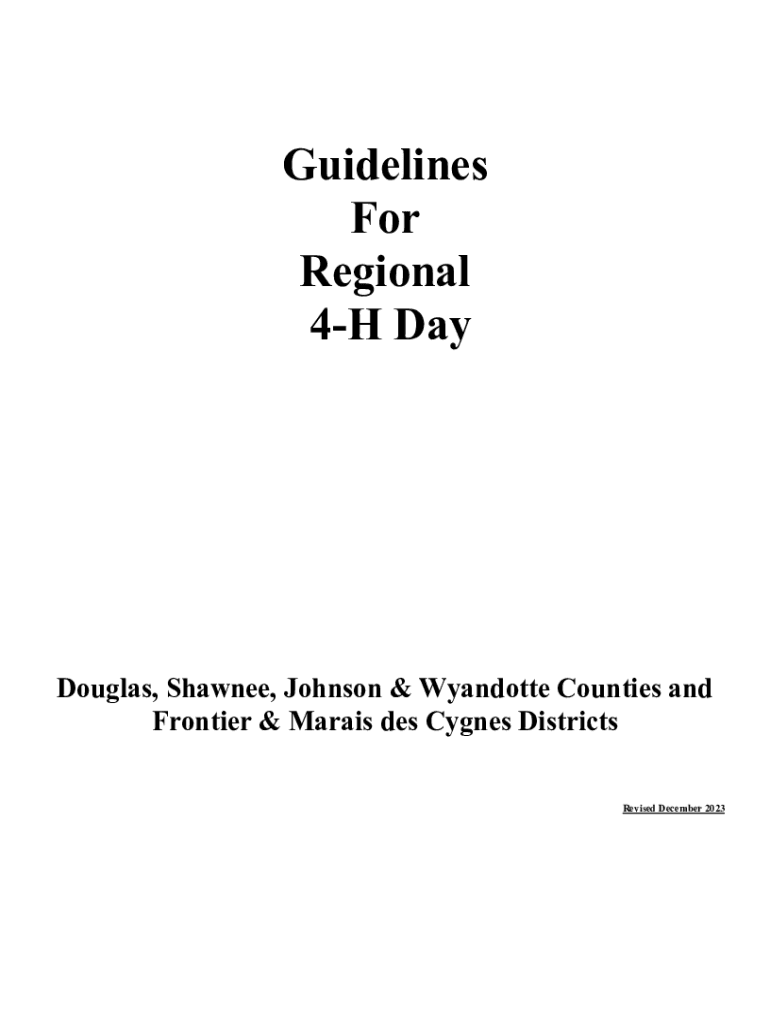 Guidelines
For
Regional
4-H Day

Douglas, Shawnee, Johnson & Wyandotte Counties and Frontier & Marais des Cygnes Districts

Revised December 2023